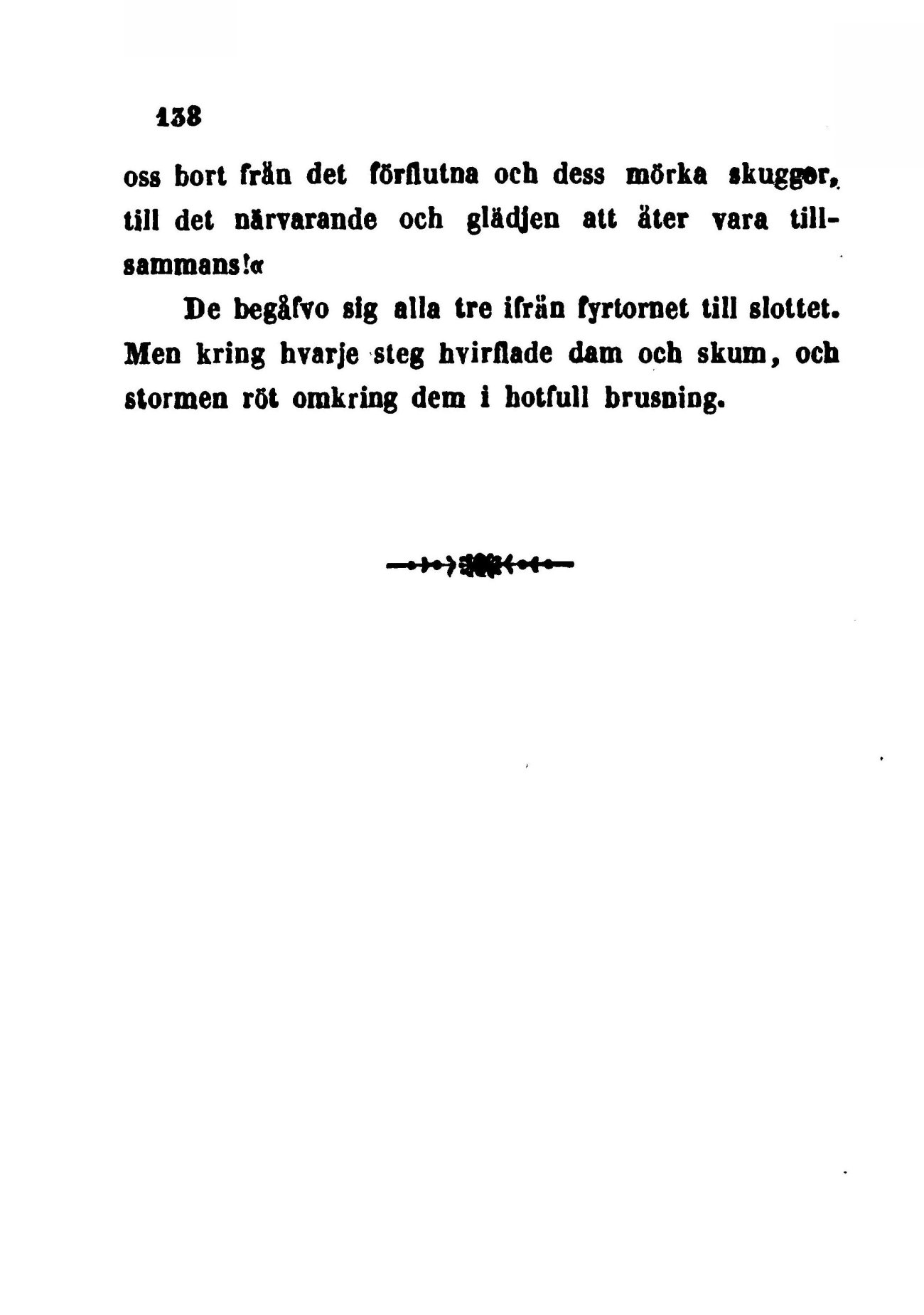 138

oss bort från det förflutna och dess mörka skuggor, till det närvarande och glädjen att åter vara tillsammans!«

De begåfvo sig alla tre ifrån fyrtornet till slottet. Men kring hvarje steg hvirflade dam och skum, och stormen röt omkring dem i hotfull brusning.